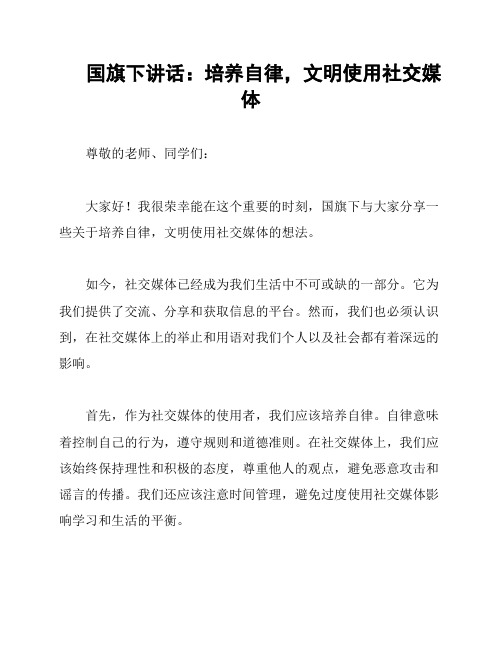 国旗下讲话：培养自律，文明使用社交媒体

尊敬的老师、同学们：

大家好！我很荣幸能在这个重要的时刻，国旗下与大家分享一些关于培养自律，文明使用社交媒体的想法。

如今，社交媒体已经成为我们生活中不可或缺的一部分。它为我们提供了交流、分享和获取信息的平台。然而，我们也必须认识到，在社交媒体上的举止和用语对我们个人以及社会都有着深远的影响。

首先，作为社交媒体的使用者，我们应该培养自律。自律意味着控制自己的行为，遵守规则和道德准则。在社交媒体上，我们应该始终保持理性和积极的态度，尊重他人的观点，避免恶意攻击和谣言的传播。我们还应该注意时间管理，避免过度使用社交媒体影响学习和生活的平衡。